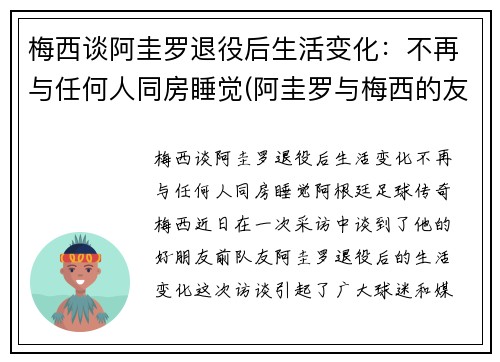 梅西谈阿圭罗退役后生活变化：不再与任何人同房睡觉(阿圭罗与梅西的友

梅西谈阿圭罗退役后生活变化不再与任何人同房睡觉阿根廷足球传奇梅西近日在一次采访中谈到了他的好朋友前队友阿圭罗退役后的生活变化这次访谈引起了广大球迷和媒